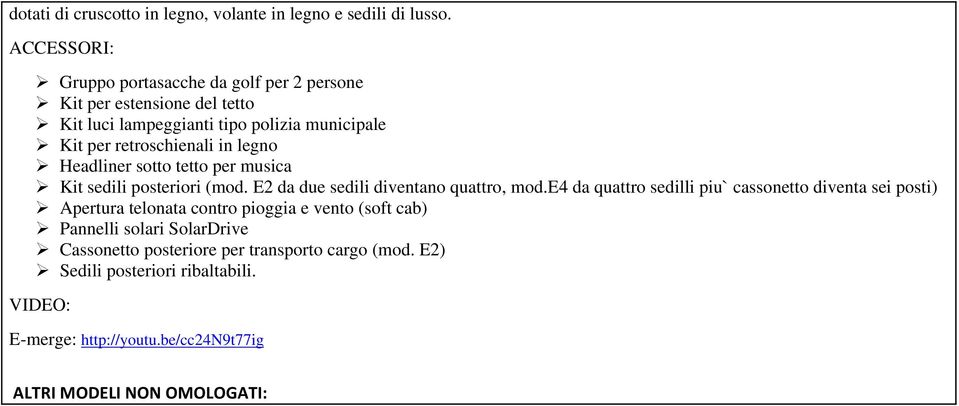 dotati di cruscotto in legno, volante in legno e sedili di lusso.

ACCESSORI:

➢ Gruppo portasacche da golf per 2 persone
➢ Kit per estensione del tetto
➢ Kit luci lampeggianti tipo polizia municipale
➢ Kit per retroschienali in legno
➢ Headliner sotto tetto per musica
➢ Kit sedili posteriori (mod. E2 da due sedili diventano quattro, mod.E4 da quattro sedilli piu` cassonetto diventa sei posti)
➢ Apertura telonata contro pioggia e vento (soft cab)
➢ Pannelli solari SolarDrive
➢ Cassonetto posteriore per transporto cargo (mod. E2)
➢ Sedili posteriori ribaltabili.

VIDEO:

E-merge: http://youtu.be/cc24N9t77ig

ALTRI MODELLI NON OMOLOGATI: